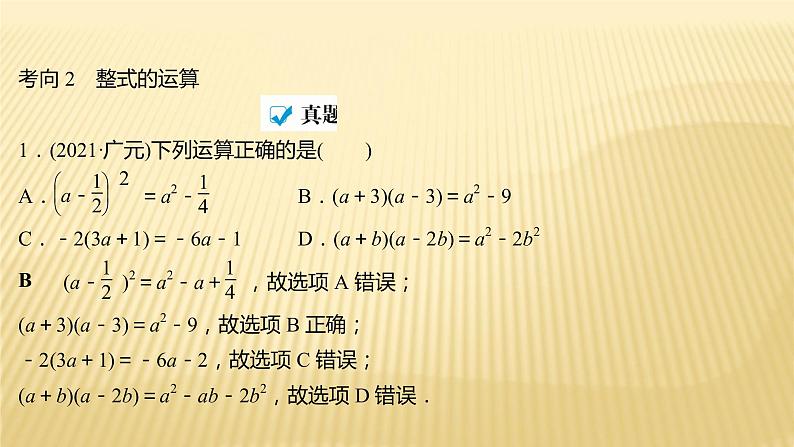 考向 2　整式的运算

真题

1．(2021·广元)下列运算正确的是(　　)

A．$\left(a-\frac{1}{2}\right)^2=a^2-\frac{1}{4}$　　B．$(a+3)(a-3)=a^2-9$

C．$-2(3a+1)=-6a-1$　　D．$(a+b)(a-2b)=a^2-2b^2$

B　$(a-\frac{1}{2})^2=a^2-a+\frac{1}{4}$，故选项 A 错误；

$(a+3)(a-3)=a^2-9$，故选项 B 正确；

$-2(3a+1)=-6a-2$，故选项 C 错误；

$(a+b)(a-2b)=a^2-ab-2b^2$，故选项 D 错误．